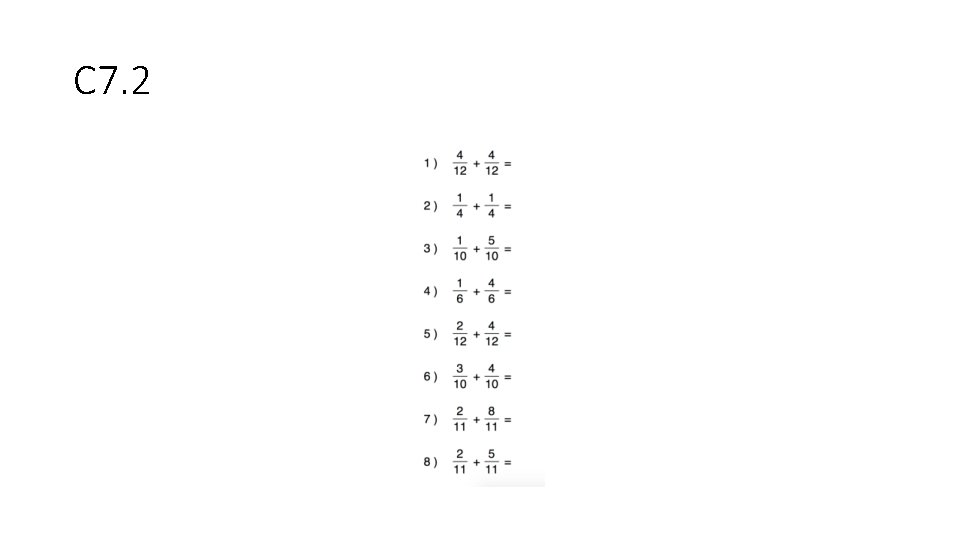 C7.2

1) $\frac{4}{12} + \frac{4}{12} =$

2) $\frac{1}{4} + \frac{1}{4} =$

3) $\frac{1}{10} + \frac{5}{10} =$

4) $\frac{1}{6} + \frac{4}{6} =$

5) $\frac{2}{12} + \frac{4}{12} =$

6) $\frac{3}{10} + \frac{4}{10} =$

7) $\frac{2}{11} + \frac{8}{11} =$

8) $\frac{2}{11} + \frac{5}{11} =$